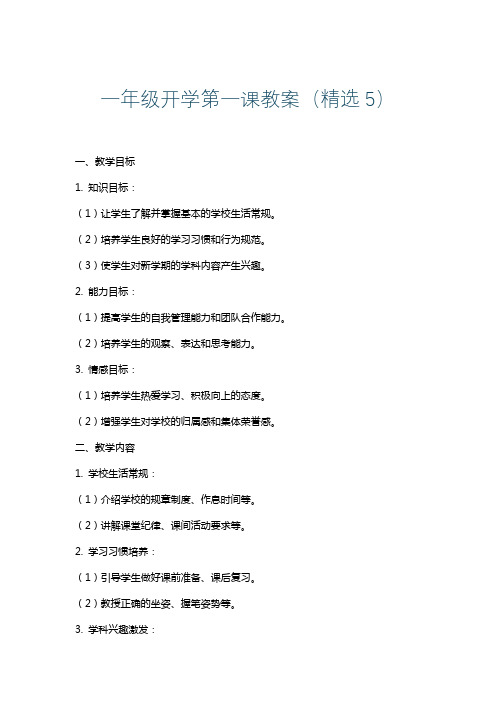 一年级开学第一课教案（精选 5）

一、教学目标

1. 知识目标：

（1）让学生了解并掌握基本的学校生活常规。

（2）培养学生良好的学习习惯和行为规范。

（3）使学生对新学期的学科内容产生兴趣。

2. 能力目标：

（1）提高学生的自我管理能力和团队合作能力。

（2）培养学生的观察、表达和思考能力。

3. 情感目标：

（1）培养学生热爱学习、积极向上的态度。

（2）增强学生对学校的归属感和集体荣誉感。

二、教学内容

1. 学校生活常规：

（1）介绍学校的规章制度、作息时间等。

（2）讲解课堂纪律、课间活动要求等。

2. 学习习惯培养：

（1）引导学生做好课前准备、课后复习。

（2）教授正确的坐姿、握笔姿势等。

3. 学科兴趣激发：